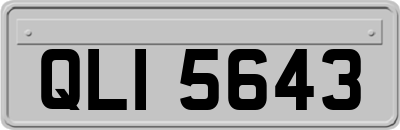 QLI 5643